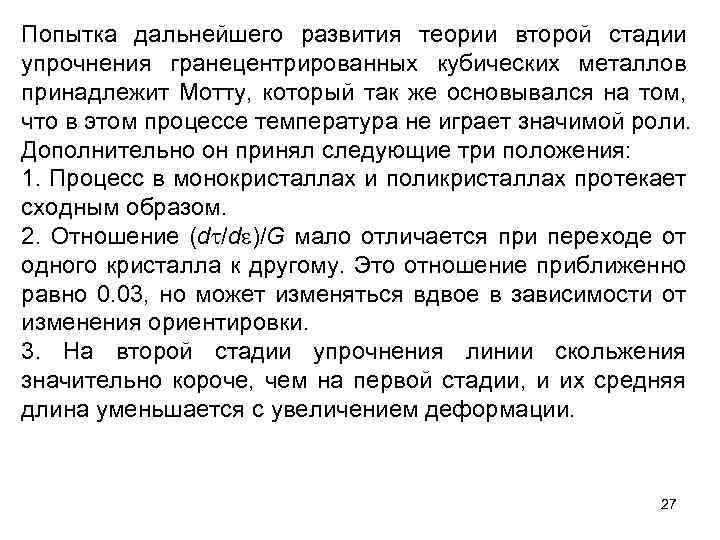 Попытка дальнейшего развития теории второй стадии упрочнения гранецентрированных кубических металлов принадлежит Мотту, который так же основывался на том, что в этом процессе температура не играет значимой роли. Дополнительно он принял следующие три положения:
1. Процесс в монокристаллах и поликристаллах протекает сходным образом.
2. Отношение $(d\tau/d\varepsilon)/G$ мало отличается при переходе от одного кристалла к другому. Это отношение приближенно равно 0.03, но может изменяться вдвое в зависимости от изменения ориентировки.
3. На второй стадии упрочнения линии скольжения значительно короче, чем на первой стадии, и их средняя длина уменьшается с увеличением деформации.

27